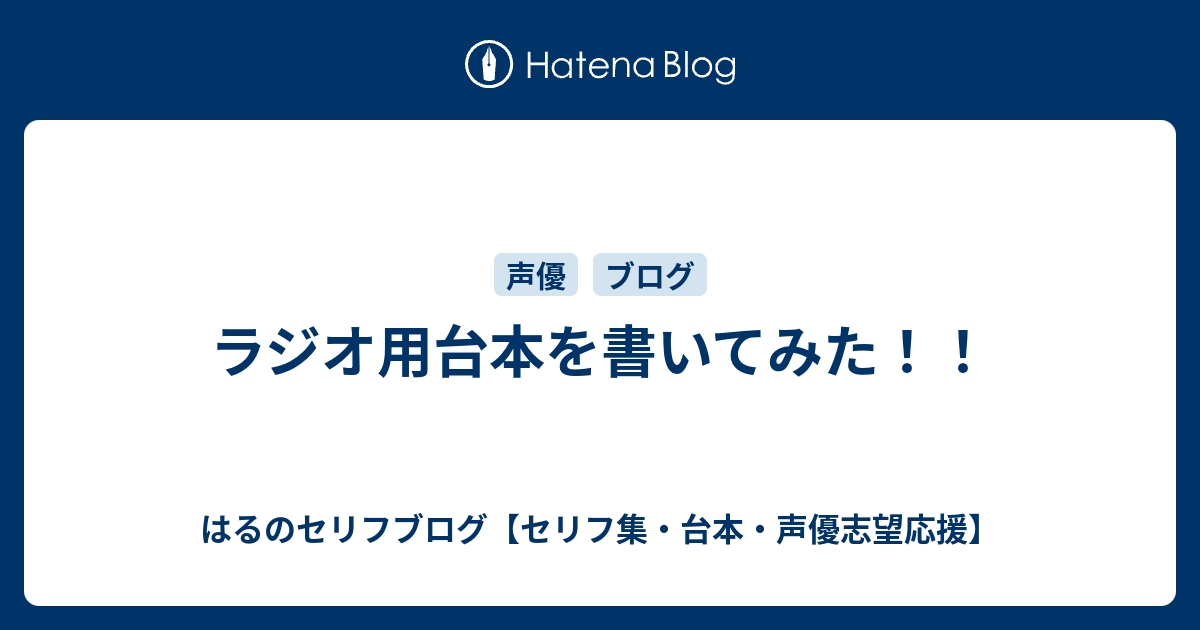 Hatena Blog

声優 ブログ

ラジオ用台本を書いてみた！！

はるのセリフブログ【セリフ集・台本・声優志望応援】